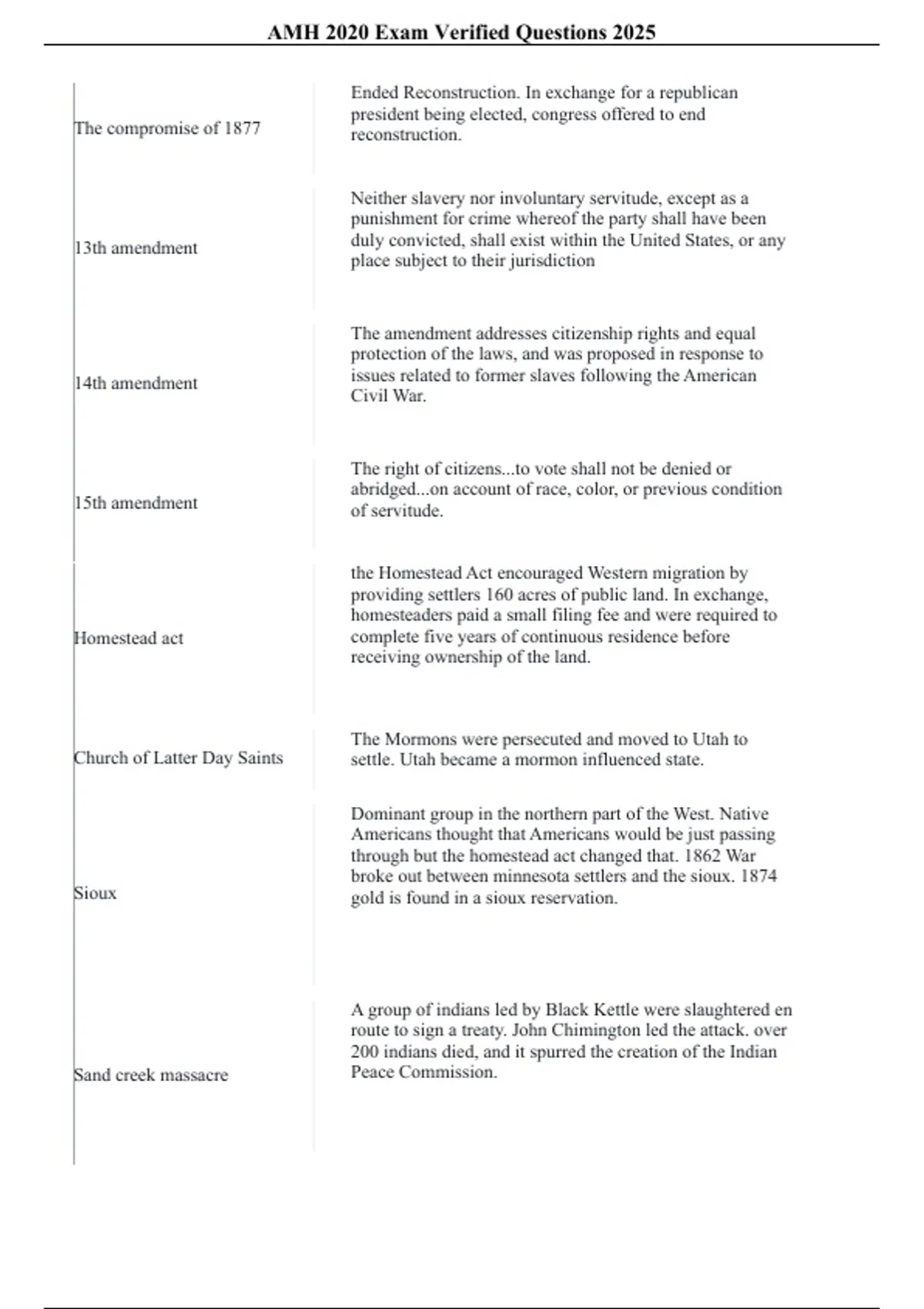 AMH 2020 Exam Verified Questions 2025

| | |
|---|---|
| The compromise of 1877 | Ended Reconstruction. In exchange for a republican president being elected, congress offered to end reconstruction. |
| 13th amendment | Neither slavery nor involuntary servitude, except as a punishment for crime whereof the party shall have been duly convicted, shall exist within the United States, or any place subject to their jurisdiction |
| 14th amendment | The amendment addresses citizenship rights and equal protection of the laws, and was proposed in response to issues related to former slaves following the American Civil War. |
| 15th amendment | The right of citizens...to vote shall not be denied or abridged...on account of race, color, or previous condition of servitude. |
| Homestead act | the Homestead Act encouraged Western migration by providing settlers 160 acres of public land. In exchange, homesteaders paid a small filing fee and were required to complete five years of continuous residence before receiving ownership of the land. |
| Church of Latter Day Saints | The Mormons were persecuted and moved to Utah to settle. Utah became a mormon influenced state. |
| Sioux | Dominant group in the northern part of the West. Native Americans thought that Americans would be just passing through but the homestead act changed that. 1862 War broke out between minnesota settlers and the sioux. 1874 gold is found in a sioux reservation. |
| Sand creek massacre | A group of indians led by Black Kettle were slaughtered en route to sign a treaty. John Chimington led the attack. over 200 indians died, and it spurred the creation of the Indian Peace Commission. |